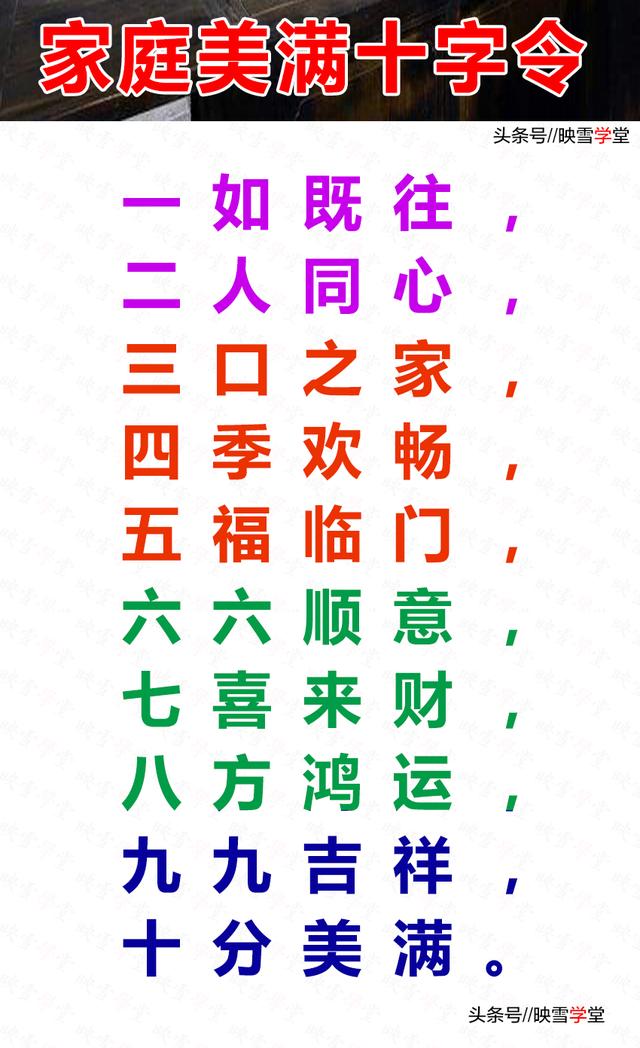 家庭美满十字令

头条号//映雪学堂

一如既往，
二人同心，
三口之家，
四季欢畅，
五福临门，
六六顺意，
七喜来财，
八方鸿运，
九九吉祥，
十分美满。

头条号//映雪学堂